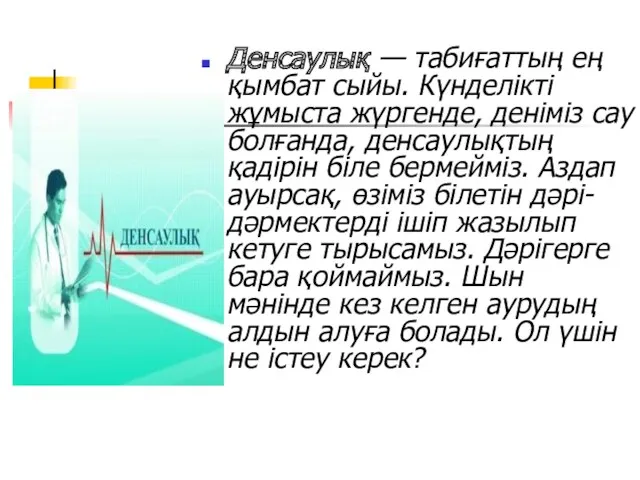 ДЕНСАУЛЫҚ

Денсаулық — табиғаттың ең қымбат сыйы. Күнделікті жұмыста жүргенде, деніміз сау болғанда, денсаулықтың қадірін біле бермейміз. Аздап ауырсақ, өзіміз білетін дәрі-дәрмектерді ішіп жазылып кетуге тырысамыз. Дәрігерге бара қоймаймыз. Шын мәнінде кез келген аурудың алдын алуға болады. Ол үшін не істеу керек?